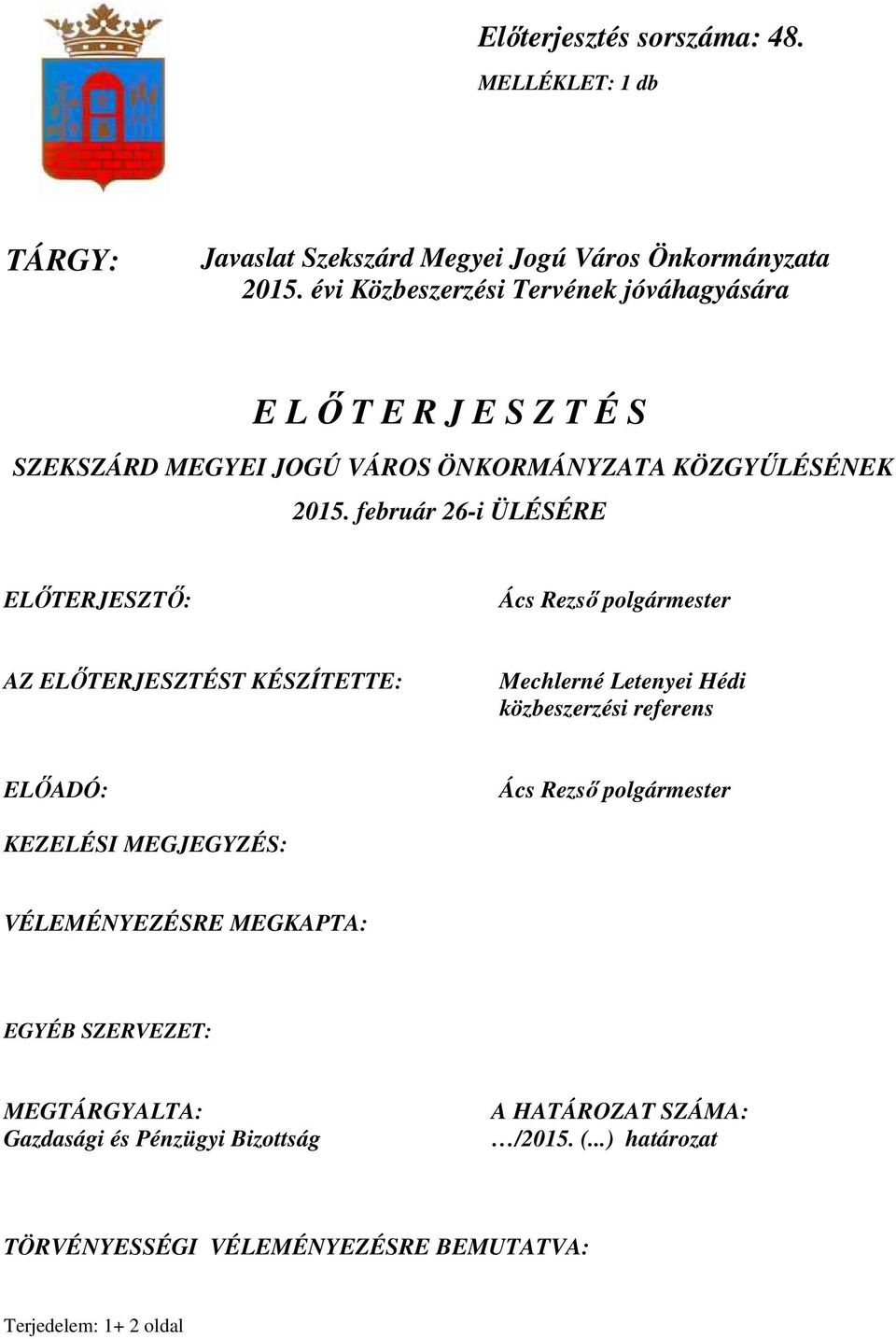 Előterjesztés sorszáma: 48.
MELLÉKLET: 1 db

TÁRGY: Javaslat Szekszárd Megyei Jogú Város Önkormányzata 2015. évi Közbeszerzési Tervének jóváhagyására

E L Ő T E R J E S Z T É S
SZEKSZÁRD MEGYEI JOGÚ VÁROS ÖNKORMÁNYZATA KÖZGYŰLÉSÉNEK
2015. február 26-i ÜLÉSÉRE

ELŐTERJESZTŐ: Ács Rezső polgármester

AZ ELŐTERJESZTÉST KÉSZÍTETTE: Mechlerné Letenyei Hédi közbeszerzési referens

ELŐADÓ: Ács Rezső polgármester

KEZELÉSI MEGJEGYZÉS:

VÉLEMÉNYEZÉSRE MEGKAPTA:

EGYÉB SZERVEZET:

MEGTÁRGYALTA:
Gazdasági és Pénzügyi Bizottság

A HATÁROZAT SZÁMA:
…/2015. (...) határozat

TÖRVÉNYESSÉGI VÉLEMÉNYEZÉSRE BEMUTATVA:

Terjedelem: 1+ 2 oldal